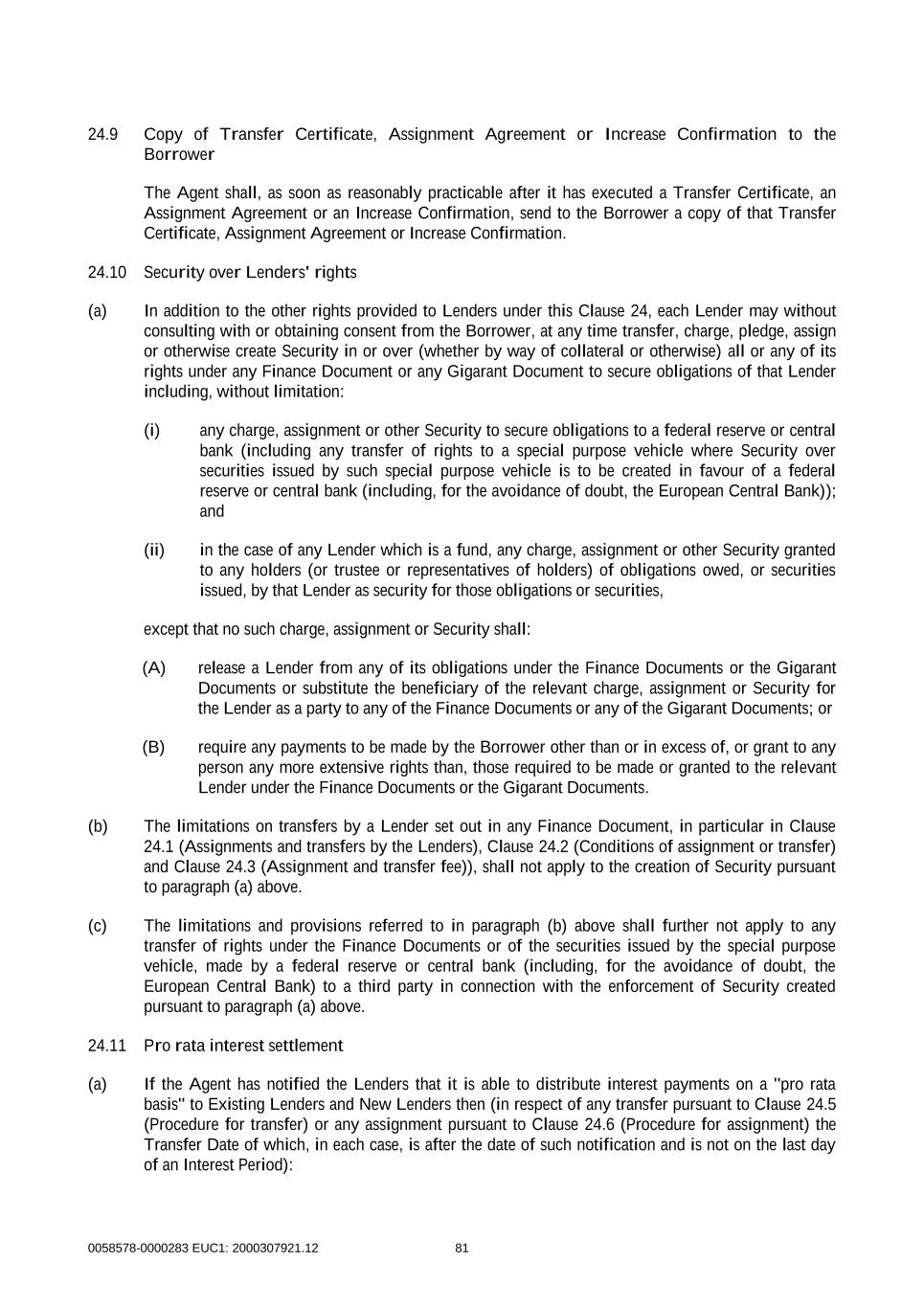 24.9 Copy of Transfer Certificate, Assignment Agreement or Increase Confirmation to the Borrower

The Agent shall, as soon as reasonably practicable after it has executed a Transfer Certificate, an Assignment Agreement or an Increase Confirmation, send to the Borrower a copy of that Transfer Certificate, Assignment Agreement or Increase Confirmation.

24.10 Security over Lenders' rights

(a) In addition to the other rights provided to Lenders under this Clause 24, each Lender may without consulting with or obtaining consent from the Borrower, at any time transfer, charge, pledge, assign or otherwise create Security in or over (whether by way of collateral or otherwise) all or any of its rights under any Finance Document or any Gigarant Document to secure obligations of that Lender including, without limitation:

(i) any charge, assignment or other Security to secure obligations to a federal reserve or central bank (including any transfer of rights to a special purpose vehicle where Security over securities issued by such special purpose vehicle is to be created in favour of a federal reserve or central bank (including, for the avoidance of doubt, the European Central Bank)); and

(ii) in the case of any Lender which is a fund, any charge, assignment or other Security granted to any holders (or trustee or representatives of holders) of obligations owed, or securities issued, by that Lender as security for those obligations or securities,

except that no such charge, assignment or Security shall:

(A) release a Lender from any of its obligations under the Finance Documents or the Gigarant Documents or substitute the beneficiary of the relevant charge, assignment or Security for the Lender as a party to any of the Finance Documents or any of the Gigarant Documents; or

(B) require any payments to be made by the Borrower other than or in excess of, or grant to any person any more extensive rights than, those required to be made or granted to the relevant Lender under the Finance Documents or the Gigarant Documents.

(b) The limitations on transfers by a Lender set out in any Finance Document, in particular in Clause 24.1 (Assignments and transfers by the Lenders), Clause 24.2 (Conditions of assignment or transfer) and Clause 24.3 (Assignment and transfer fee)), shall not apply to the creation of Security pursuant to paragraph (a) above.

(c) The limitations and provisions referred to in paragraph (b) above shall further not apply to any transfer of rights under the Finance Documents or of the securities issued by the special purpose vehicle, made by a federal reserve or central bank (including, for the avoidance of doubt, the European Central Bank) to a third party in connection with the enforcement of Security created pursuant to paragraph (a) above.

24.11 Pro rata interest settlement

(a) If the Agent has notified the Lenders that it is able to distribute interest payments on a "pro rata basis" to Existing Lenders and New Lenders then (in respect of any transfer pursuant to Clause 24.5 (Procedure for transfer) or any assignment pursuant to Clause 24.6 (Procedure for assignment) the Transfer Date of which, in each case, is after the date of such notification and is not on the last day of an Interest Period):

0058578-0000283 EUC1: 2000307921.12 81